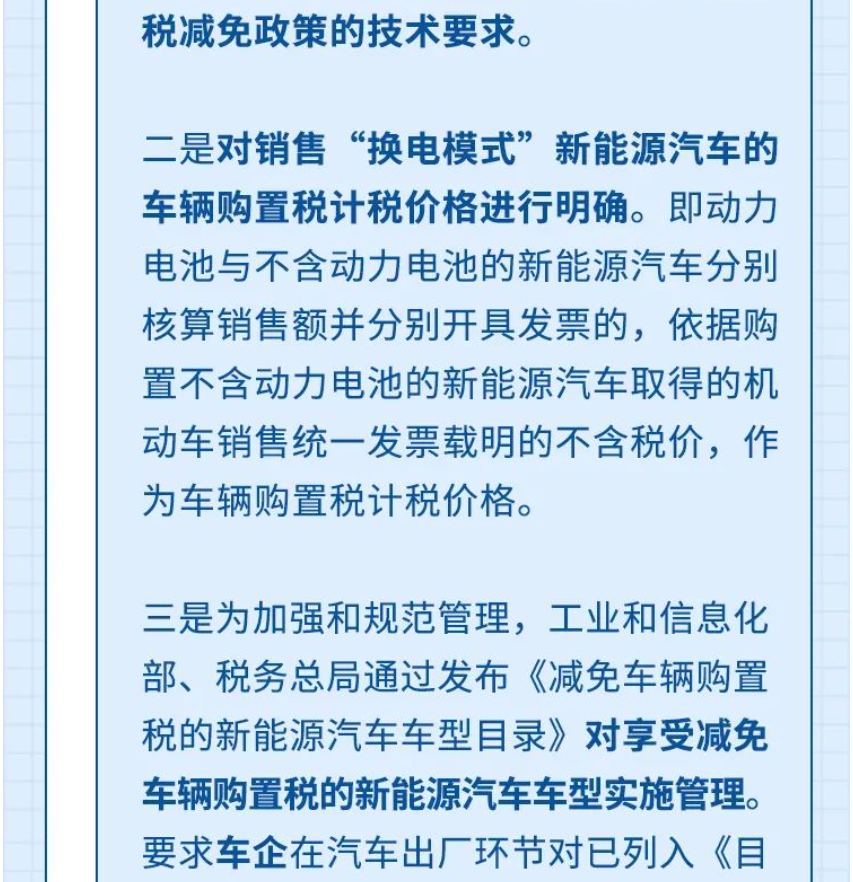 税减免政策的技术要求。

二是对销售“换电模式”新能源汽车的车辆购置税计税价格进行明确。即动力电池与不含动力电池的新能源汽车分别核算销售额并分别开具发票的，依据购置不含动力电池的新能源汽车取得的机动车销售统一发票载明的不含税价，作为车辆购置税计税价格。

三是为加强和规范管理，工业和信息化部、税务总局通过发布《减免车辆购置税的新能源汽车车型目录》对享受减免车辆购置税的新能源汽车车型实施管理。要求车企在汽车出厂环节对已列入《目